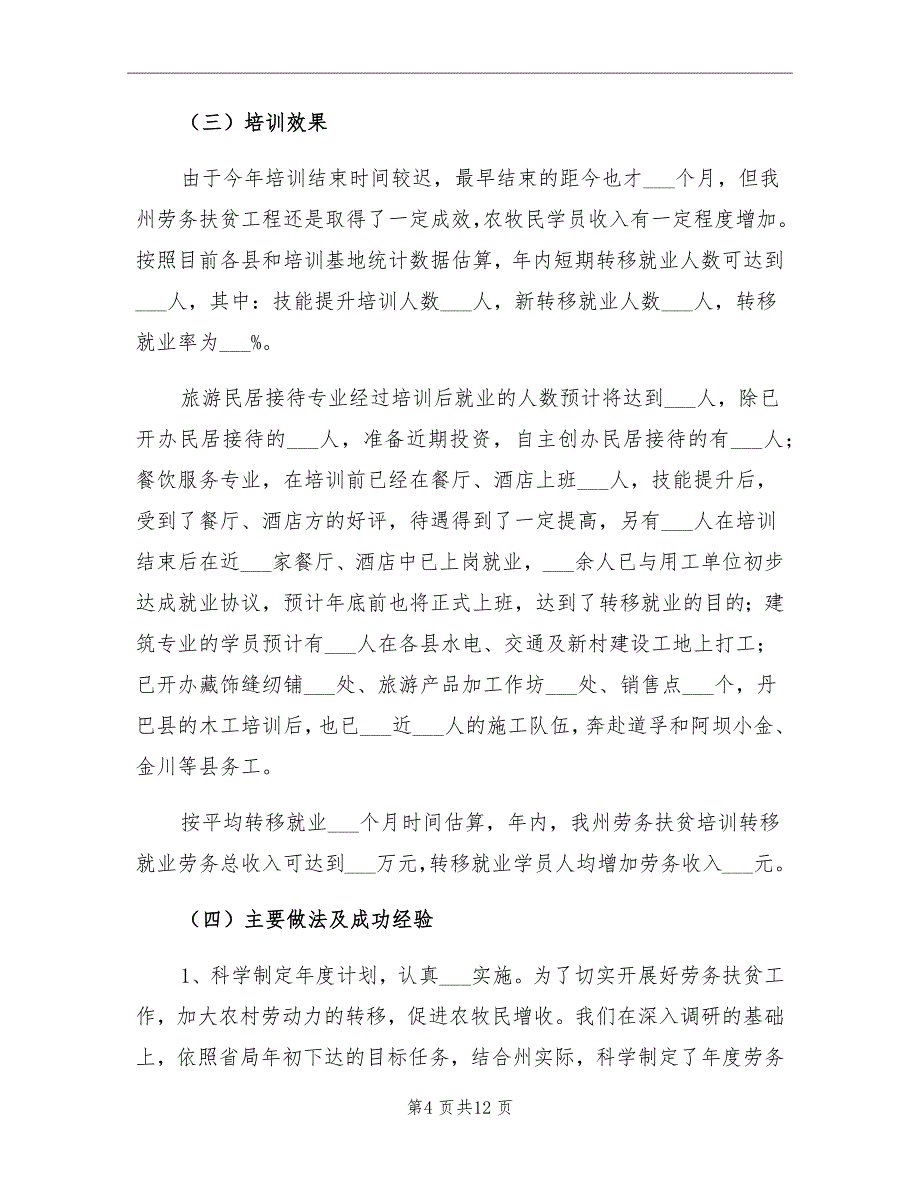 （三）培训效果

由于今年培训结束时间较迟，最早结束的距今也才___个月，但我州劳务扶贫工程还是取得了一定成效，农牧民学员收入有一定程度增加。按照目前各县和培训基地统计数据估算，年内短期转移就业人数可达到___人，其中：技能提升培训人数___人，新转移就业人数___人，转移就业率为___%。

旅游民居接待专业经过培训后就业的人数预计将达到___人，除已开办民居接待的___人，准备近期投资，自主创办民居接待的有___人；餐饮服务专业，在培训前已经在餐厅、酒店上班___人，技能提升后，受到了餐厅、酒店方的好评，待遇得到了一定提高，另有___人在培训结束后在近___家餐厅、酒店中已上岗就业，___余人已与用工单位初步达成就业协议，预计年底前也将正式上班，达到了转移就业的目的；建筑专业的学员预计有___人在各县水电、交通及新村建设工地上打工；已开办藏饰缝纫铺___处、旅游产品加工作坊___处、销售点___个，丹巴县的木工培训后，也已___近___人的施工队伍，奔赴道孚和阿坝小金、金川等县务工。

按平均转移就业___个月时间估算，年内，我州劳务扶贫培训转移就业劳务总收入可达到___万元，转移就业学员人均增加劳务收入___元。

（四）主要做法及成功经验

1、科学制定年度计划，认真___实施。为了切实开展好劳务扶贫工作，加大农村劳动力的转移，促进农牧民增收。我们在深入调研的基础上，依照省局年初下达的目标任务，结合州实际，科学制定了年度劳务

第4页共12页